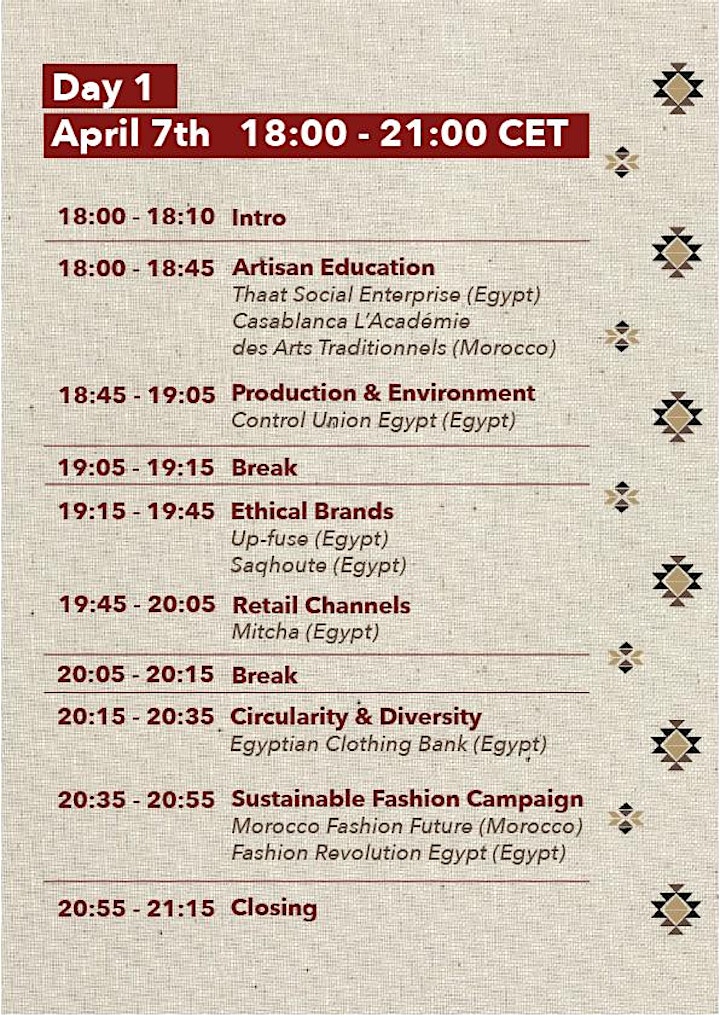 Day 1
April 7th 18:00 - 21:00 CET

18:00 - 18:10 Intro

18:00 - 18:45 Artisan Education
Thaat Social Enterprise (Egypt)
Casablanca L'Académie des Arts Traditionnels (Morocco)

18:45 - 19:05 Production & Environment
Control Union Egypt (Egypt)

19:05 - 19:15 Break

19:15 - 19:45 Ethical Brands
Up-fuse (Egypt)
Saqhoute (Egypt)

19:45 - 20:05 Retail Channels
Mitcha (Egypt)

20:05 - 20:15 Break

20:15 - 20:35 Circularity & Diversity
Egyptian Clothing Bank (Egypt)

20:35 - 20:55 Sustainable Fashion Campaign
Morocco Fashion Future (Morocco)
Fashion Revolution Egypt (Egypt)

20:55 - 21:15 Closing